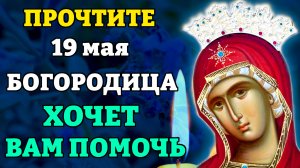 ПРОЧТИТЕ
19 мая
БОГОРОДИЦА
ХОЧЕТ
ВАМ ПОМОЧЬ